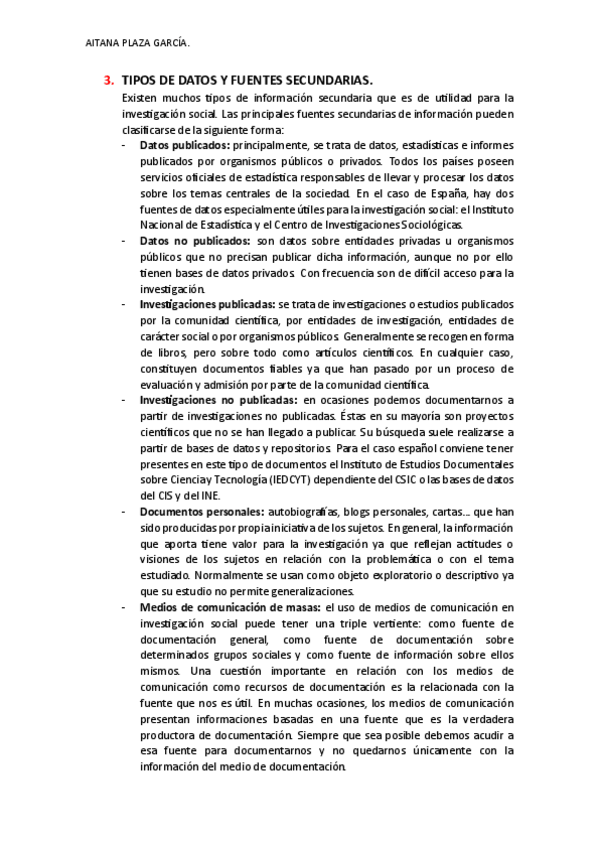 AITANA PLAZA GARCÍA.

3. TIPOS DE DATOS Y FUENTES SECUNDARIAS.

Existen muchos tipos de información secundaria que es de utilidad para la investigación social. Las principales fuentes secundarias de información pueden clasificarse de la siguiente forma:

- Datos publicados: principalmente, se trata de datos, estadísticas e informes publicados por organismos públicos o privados. Todos los países poseen servicios oficiales de estadística responsables de llevar y procesar los datos sobre los temas centrales de la sociedad. En el caso de España, hay dos fuentes de datos especialmente útiles para la investigación social: el Instituto Nacional de Estadística y el Centro de Investigaciones Sociológicas.

- Datos no publicados: son datos sobre entidades privadas u organismos públicos que no precisan publicar dicha información, aunque no por ello tienen bases de datos privados. Con frecuencia son de difícil acceso para la investigación.

- Investigaciones publicadas: se trata de investigaciones o estudios publicados por la comunidad científica, por entidades de investigación, entidades de carácter social o por organismos públicos. Generalmente se recogen en forma de libros, pero sobre todo como artículos científicos. En cualquier caso, constituyen documentos fiables ya que han pasado por un proceso de evaluación y admisión por parte de la comunidad científica.

- Investigaciones no publicadas: en ocasiones podemos documentarnos a partir de investigaciones no publicadas. Éstas en su mayoría son proyectos científicos que no se han llegado a publicar. Su búsqueda suele realizarse a partir de bases de datos y repositorios. Para el caso español conviene tener presentes en este tipo de documentos el Instituto de Estudios Documentales sobre Ciencia y Tecnología (IEDCYT) dependiente del CSIC o las bases de datos del CIS y del INE.

- Documentos personales: autobiografías, blogs personales, cartas... que han sido producidas por propia iniciativa de los sujetos. En general, la información que aporta tiene valor para la investigación ya que reflejan actitudes o visiones de los sujetos en relación con la problemática o con el tema estudiado. Normalmente se usan como objeto exploratorio o descriptivo ya que su estudio no permite generalizaciones.

- Medios de comunicación de masas: el uso de medios de comunicación en investigación social puede tener una triple vertiente: como fuente de documentación general, como fuente de documentación sobre determinados grupos sociales y como fuente de información sobre ellos mismos. Una cuestión importante en relación con los medios de comunicación como recursos de documentación es la relacionada con la fuente que nos es útil. En muchas ocasiones, los medios de comunicación presentan informaciones basadas en una fuente que es la verdadera productora de documentación. Siempre que sea posible debemos acudir a esa fuente para documentarnos y no quedarnos únicamente con la información del medio de documentación.